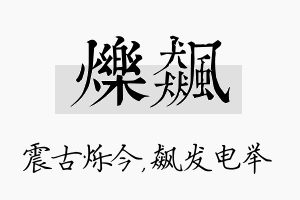 爍飆

震古烁今，飙发电举